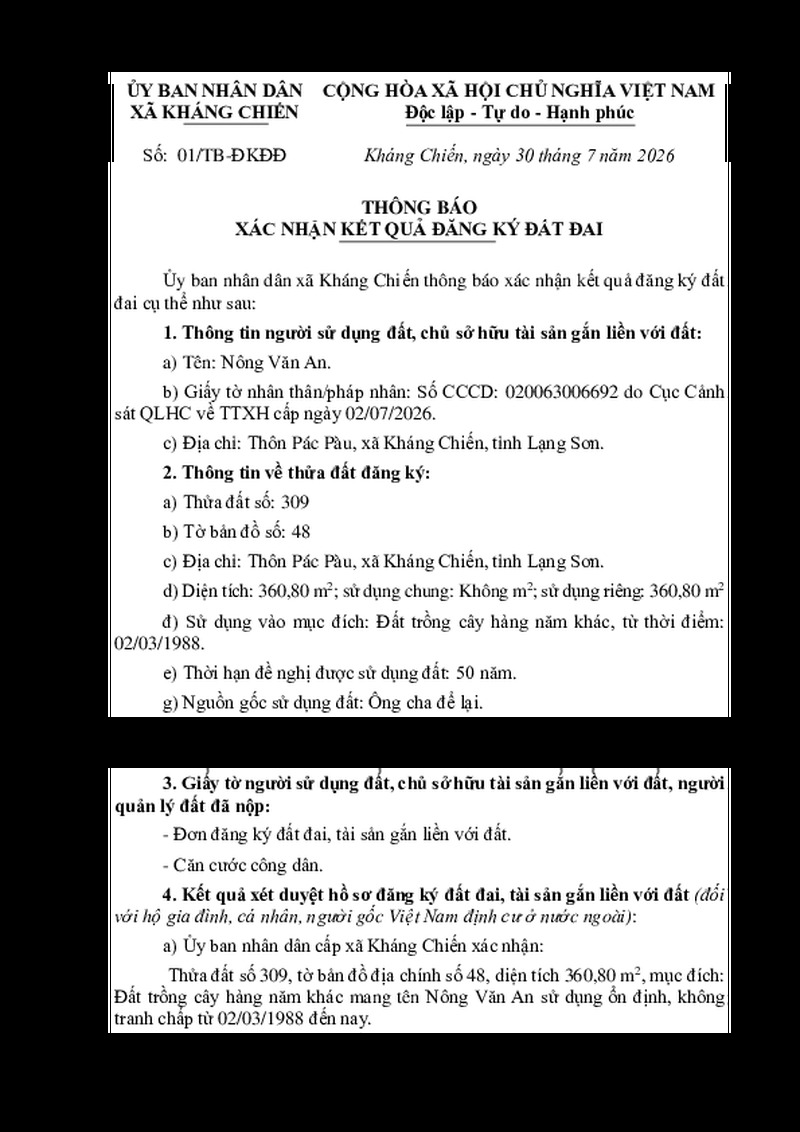 ỦY BAN NHÂN DÂN
XÃ KHÁNG CHIẾN

CỘNG HÒA XÃ HỘI CHỦ NGHĨA VIỆT NAM
Độc lập - Tự do - Hạnh phúc

Số: 01/TB-ĐKĐĐ

Kháng Chiến, ngày 30 tháng 7 năm 2026

THÔNG BÁO
XÁC NHẬN KẾT QUẢ ĐĂNG KÝ ĐẤT ĐAI

Ủy ban nhân dân xã Kháng Chiến thông báo xác nhận kết quả đăng ký đất đai cụ thể như sau:

1. Thông tin người sử dụng đất, chủ sở hữu tài sản gắn liền với đất:

a) Tên: Nông Văn An.

b) Giấy tờ nhân thân/pháp nhân: Số CCCD: 020063006692 do Cục Cảnh sát QLHC về TTXH cấp ngày 02/07/2026.

c) Địa chỉ: Thôn Pác Pàu, xã Kháng Chiến, tỉnh Lạng Sơn.

2. Thông tin về thửa đất đăng ký:

a) Thửa đất số: 309

b) Tờ bản đồ số: 48

c) Địa chỉ: Thôn Pác Pàu, xã Kháng Chiến, tỉnh Lạng Sơn.

d) Diện tích: 360,80 $m^2$; sử dụng chung: Không $m^2$; sử dụng riêng: 360,80 $m^2$

đ) Sử dụng vào mục đích: Đất trồng cây hàng năm khác, từ thời điểm: 02/03/1988.

e) Thời hạn đề nghị được sử dụng đất: 50 năm.

g) Nguồn gốc sử dụng đất: Ông cha để lại.

3. Giấy tờ người sử dụng đất, chủ sở hữu tài sản gắn liền với đất, người quản lý đất đã nộp:

- Đơn đăng ký đất đai, tài sản gắn liền với đất.

- Căn cước công dân.

4. Kết quả xét duyệt hồ sơ đăng ký đất đai, tài sản gắn liền với đất (đối với hộ gia đình, cá nhân, người gốc Việt Nam định cư ở nước ngoài):

a) Ủy ban nhân dân cấp xã Kháng Chiến xác nhận:

Thửa đất số 309, tờ bản đồ địa chính số 48, diện tích 360,80 $m^2$, mục đích: Đất trồng cây hàng năm khác mang tên Nông Văn An sử dụng ổn định, không tranh chấp từ 02/03/1988 đến nay.